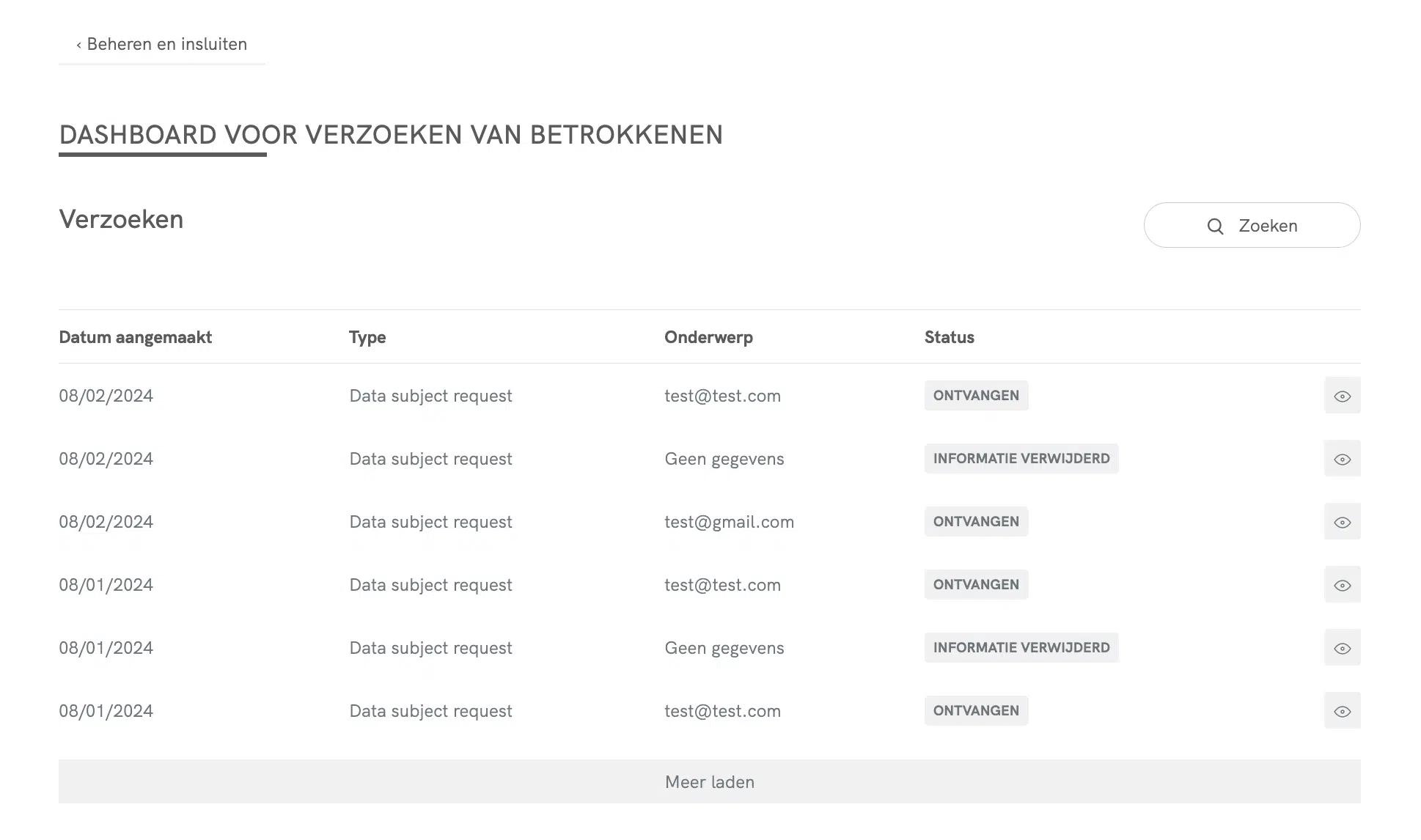 ‹ Beheren en insluiten

DASHBOARD VOOR VERZOEKEN VAN BETROKKENEN

Verzoeken

Zoeken

| Datum aangemaakt | Type | Onderwerp | Status |
|---|---|---|---|
| 08/02/2024 | Data subject request | test@test.com | ONTVANGEN |
| 08/02/2024 | Data subject request | Geen gegevens | INFORMATIE VERWIJDERD |
| 08/02/2024 | Data subject request | test@gmail.com | ONTVANGEN |
| 08/01/2024 | Data subject request | test@test.com | ONTVANGEN |
| 08/01/2024 | Data subject request | Geen gegevens | INFORMATIE VERWIJDERD |
| 08/01/2024 | Data subject request | test@test.com | ONTVANGEN |

Meer laden